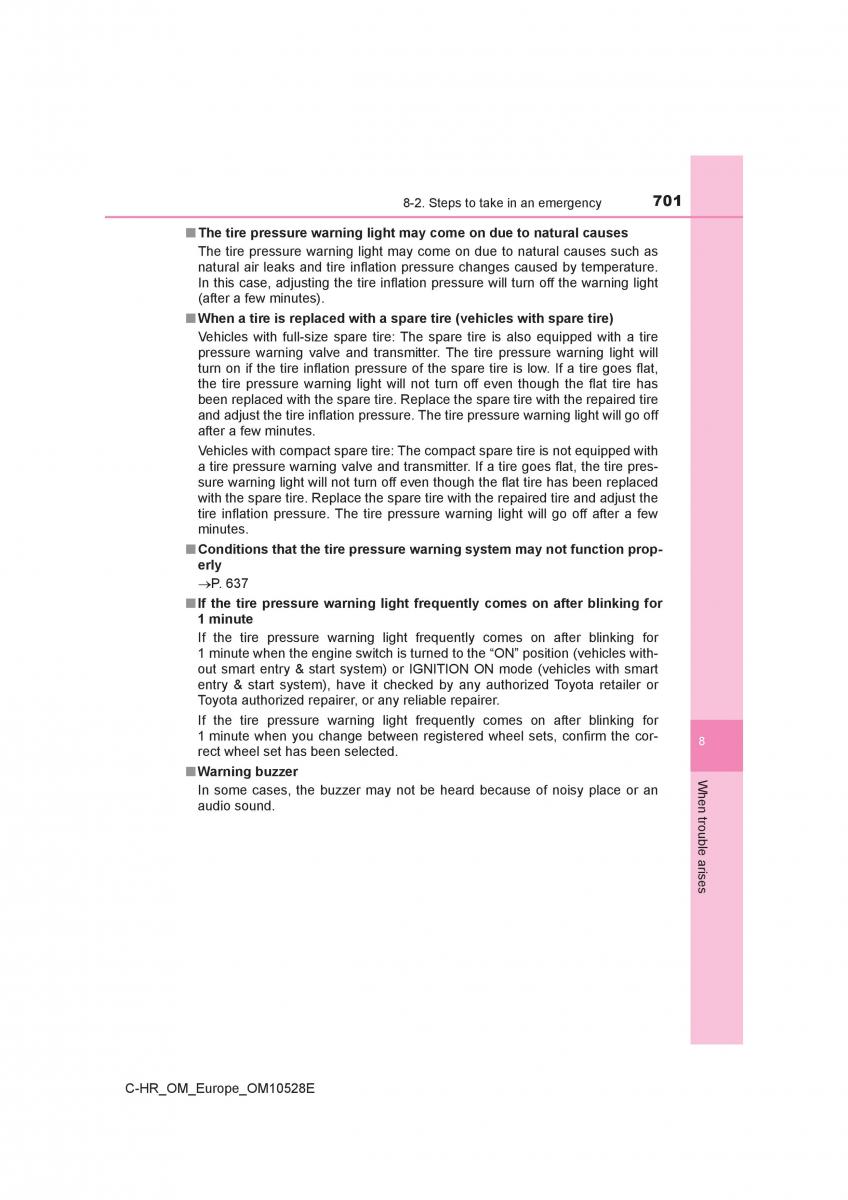 8-2. Steps to take in an emergency

701

■ The tire pressure warning light may come on due to natural causes

The tire pressure warning light may come on due to natural causes such as natural air leaks and tire inflation pressure changes caused by temperature. In this case, adjusting the tire inflation pressure will turn off the warning light (after a few minutes).

■ When a tire is replaced with a spare tire (vehicles with spare tire)

Vehicles with full-size spare tire: The spare tire is also equipped with a tire pressure warning valve and transmitter. The tire pressure warning light will turn on if the tire inflation pressure of the spare tire is low. If a tire goes flat, the tire pressure warning light will not turn off even though the flat tire has been replaced with the spare tire. Replace the spare tire with the repaired tire and adjust the tire inflation pressure. The tire pressure warning light will go off after a few minutes.

Vehicles with compact spare tire: The compact spare tire is not equipped with a tire pressure warning valve and transmitter. If a tire goes flat, the tire pressure warning light will not turn off even though the flat tire has been replaced with the spare tire. Replace the spare tire with the repaired tire and adjust the tire inflation pressure. The tire pressure warning light will go off after a few minutes.

■ Conditions that the tire pressure warning system may not function properly

→P. 637

■ If the tire pressure warning light frequently comes on after blinking for 1 minute

If the tire pressure warning light frequently comes on after blinking for 1 minute when the engine switch is turned to the “ON” position (vehicles without smart entry & start system) or IGNITION ON mode (vehicles with smart entry & start system), have it checked by any authorized Toyota retailer or Toyota authorized repairer, or any reliable repairer.

If the tire pressure warning light frequently comes on after blinking for 1 minute when you change between registered wheel sets, confirm the correct wheel set has been selected.

■ Warning buzzer

In some cases, the buzzer may not be heard because of noisy place or an audio sound.

8

When trouble arises

C-HR_OM_Europe_OM10528E